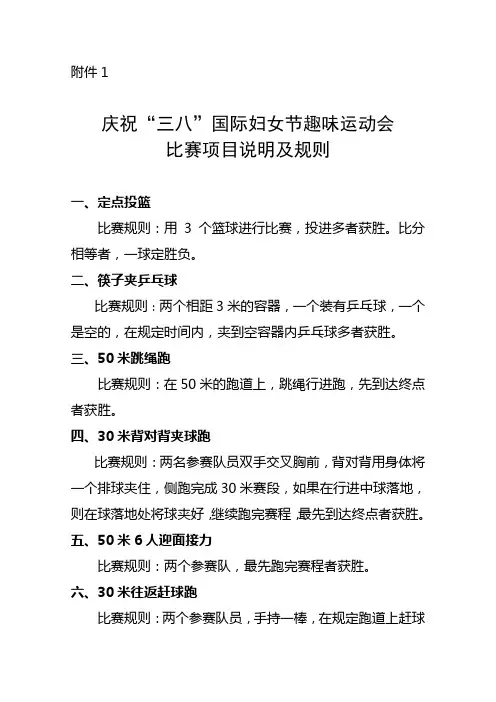 附件 1

庆祝“三八”国际妇女节趣味运动会
比赛项目说明及规则

一、定点投篮

比赛规则：用 3 个篮球进行比赛，投进多者获胜。比分相等者，一球定胜负。

二、筷子夹乒乓球

比赛规则：两个相距 3 米的容器，一个装有乒乓球，一个是空的，在规定时间内，夹到空容器内乒乓球多者获胜。

三、50 米跳绳跑

比赛规则：在 50 米的跑道上，跳绳行进跑，先到达终点者获胜。

四、30 米背对背夹球跑

比赛规则：两名参赛队员双手交叉胸前，背对背用身体将一个排球夹住，侧跑完成 30 米赛段，如果在行进中球落地，则在球落地处将球夹好，继续跑完赛程，最先到达终点者获胜。

五、50 米 6 人迎面接力

比赛规则：两个参赛队，最先跑完赛程者获胜。

六、30 米往返赶球跑

比赛规则：两个参赛队员，手持一棒，在规定跑道上赶球